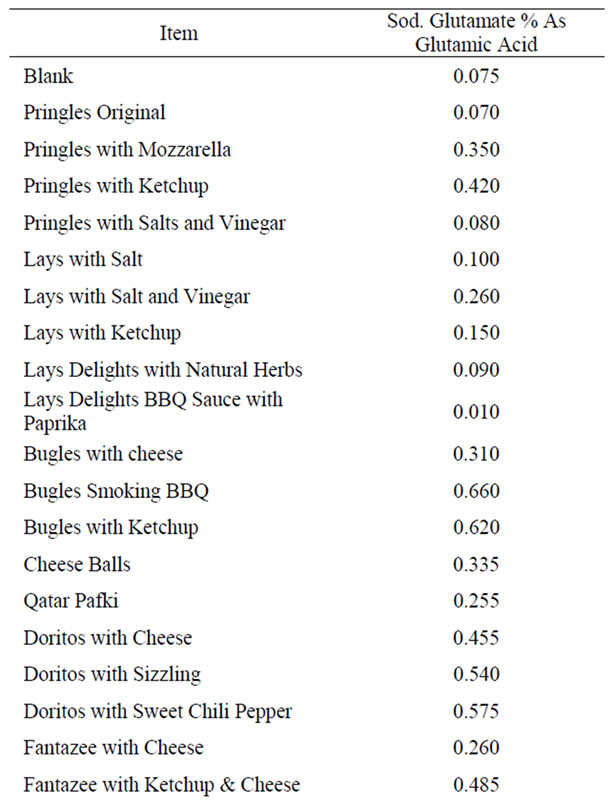 | Item | Sod. Glutamate % As Glutamic Acid |
|---|---|
| Blank | 0.075 |
| Pringles Original | 0.070 |
| Pringles with Mozzarella | 0.350 |
| Pringles with Ketchup | 0.420 |
| Pringles with Salts and Vinegar | 0.080 |
| Lays with Salt | 0.100 |
| Lays with Salt and Vinegar | 0.260 |
| Lays with Ketchup | 0.150 |
| Lays Delights with Natural Herbs | 0.090 |
| Lays Delights BBQ Sauce with Paprika | 0.010 |
| Bugles with cheese | 0.310 |
| Bugles Smoking BBQ | 0.660 |
| Bugles with Ketchup | 0.620 |
| Cheese Balls | 0.335 |
| Qatar Pafki | 0.255 |
| Doritos with Cheese | 0.455 |
| Doritos with Sizzling | 0.540 |
| Doritos with Sweet Chili Pepper | 0.575 |
| Fantazee with Cheese | 0.260 |
| Fantazee with Ketchup & Cheese | 0.485 |